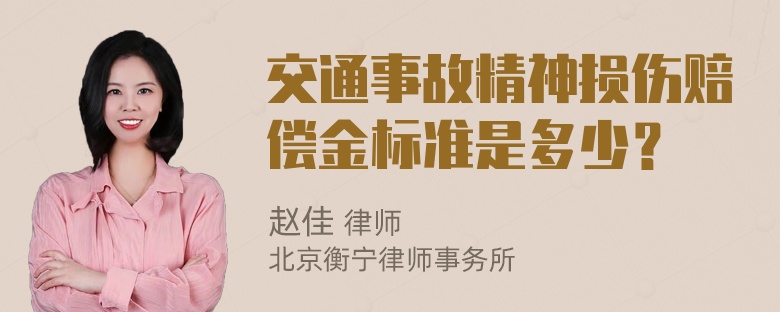 交通事故精神损伤赔偿金标准是多少？

赵佳 律师
北京衡宁律师事务所